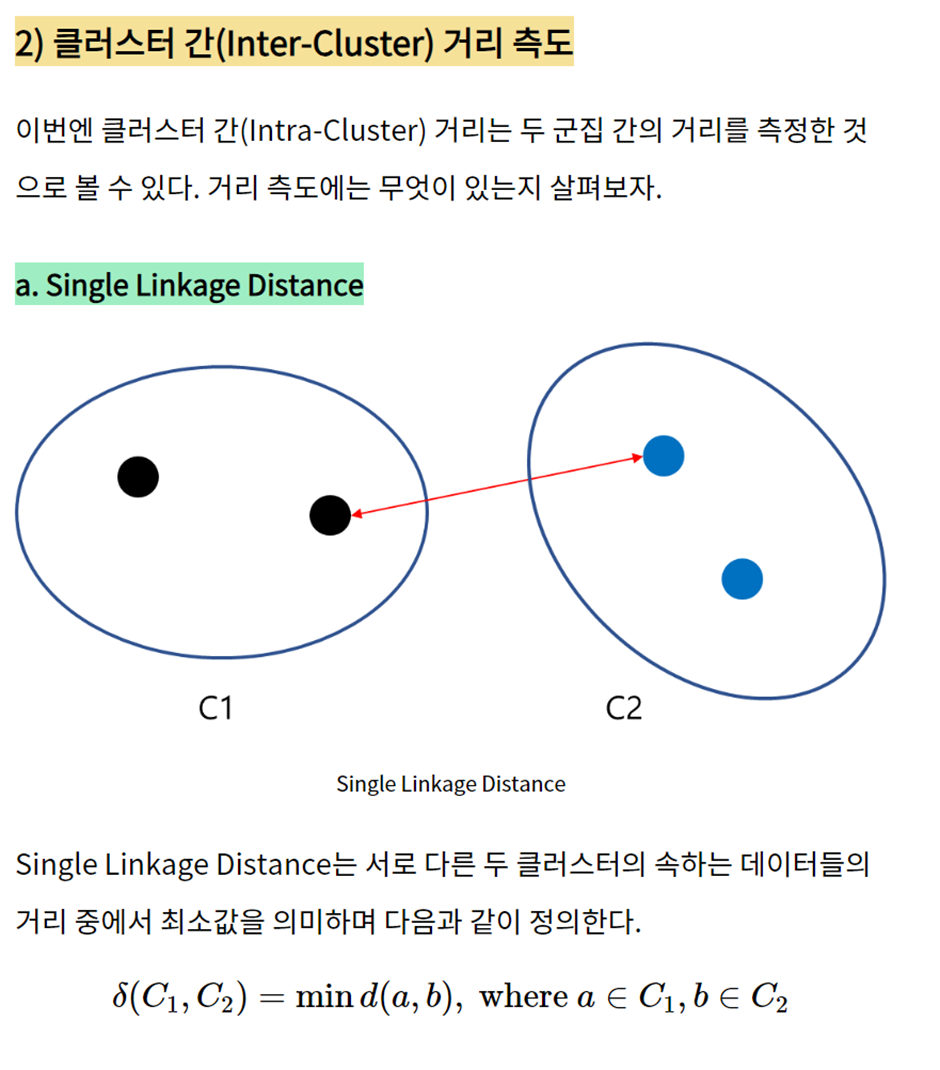 2) 클러스터 간(Inter-Cluster) 거리 측도

이번엔 클러스터 간(Intra-Cluster) 거리는 두 군집 간의 거리를 측정한 것으로 볼 수 있다. 거리 측도에는 무엇이 있는지 살펴보자.

a. Single Linkage Distance

C1

C2

Single Linkage Distance

Single Linkage Distance는 서로 다른 두 클러스터의 속하는 데이터들의 거리 중에서 최소값을 의미하며 다음과 같이 정의한다.

$\delta(C_1, C_2) = \min d(a, b), \text{ where } a \in C_1, b \in C_2$